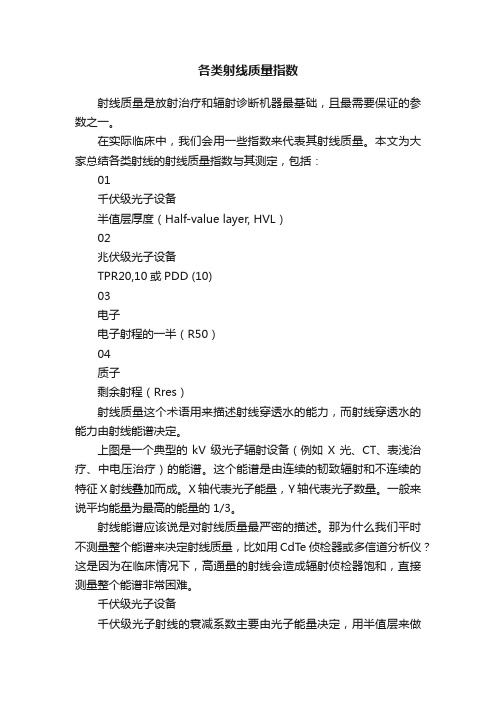 各类射线质量指数

射线质量是放射治疗和辐射诊断机器最基础，且最需要保证的参数之一。

在实际临床中，我们会用一些指数来代表其射线质量。本文为大家总结各类射线的射线质量指数与其测定，包括：

01

千伏级光子设备

半值层厚度（Half-value layer, HVL）

02

兆伏级光子设备

TPR20,10 或 PDD (10)

03

电子

电子射程的一半（R50）

04

质子

剩余射程（Rres）

射线质量这个术语用来描述射线穿透水的能力，而射线穿透水的能力由射线能谱决定。

上图是一个典型的 kV 级光子辐射设备（例如 X 光、CT、表浅治疗、中电压治疗）的能谱。这个能谱是由连续的韧致辐射和不连续的特征 X 射线叠加而成。X 轴代表光子能量，Y 轴代表光子数量。一般来说平均能量为最高的能量的 1/3。

射线能谱应该说是对射线质量最严密的描述。那为什么我们平时不测量整个能谱来决定射线质量，比如用 CdTe 侦检器或多信道分析仪？这是因为在临床情况下，高通量的射线会造成辐射侦检器饱和，直接测量整个能谱非常困难。

千伏级光子设备

千伏级光子射线的衰减系数主要由光子能量决定，用半值层来做